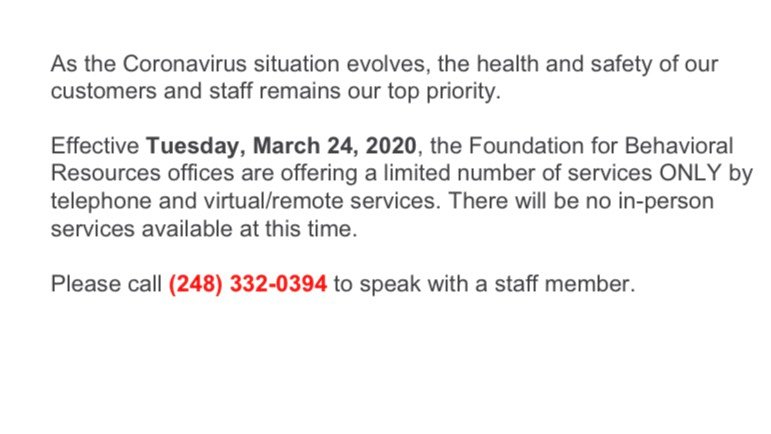 As the Coronavirus situation evolves, the health and safety of our customers and staff remains our top priority.

Effective Tuesday, March 24, 2020, the Foundation for Behavioral Resources offices are offering a limited number of services ONLY by telephone and virtual/remote services. There will be no in-person services available at this time.

Please call (248) 332-0394 to speak with a staff member.